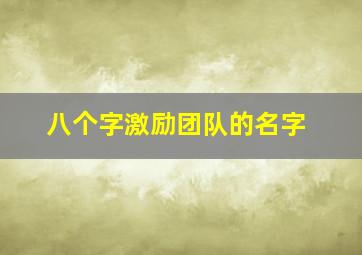 八个字激励团队的名字